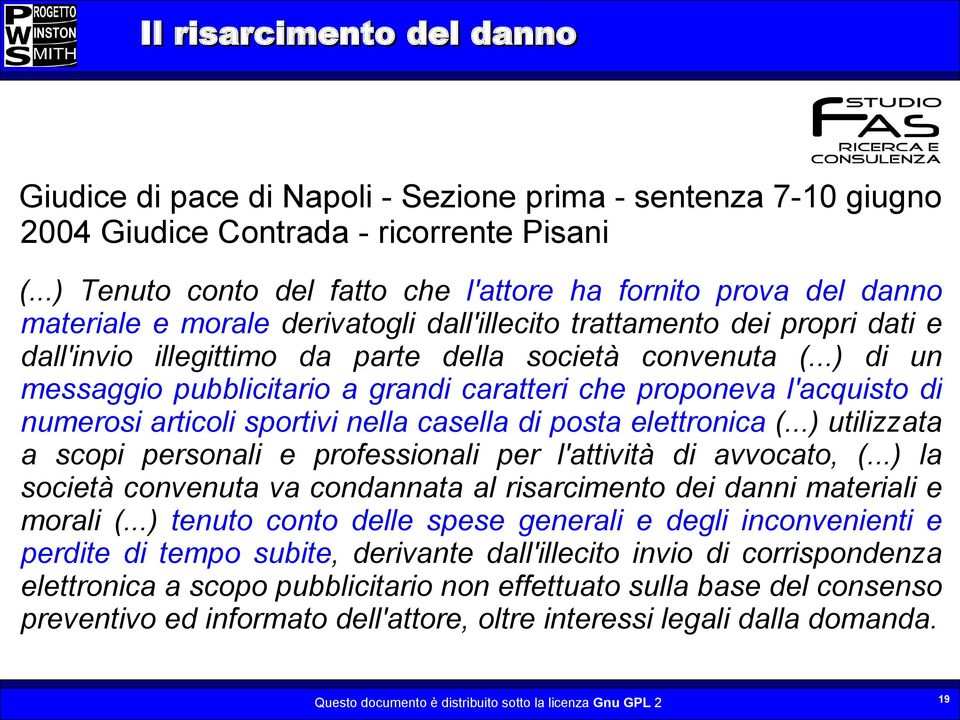 PROGETTO
WINSTON
SMITH

Il risarcimento del danno

STUDIO
FAS
RICERCA E
CONSULENZA

Giudice di pace di Napoli - Sezione prima - sentenza 7-10 giugno 2004 Giudice Contrada - ricorrente Pisani

(...) Tenuto conto del fatto che l'attore ha fornito prova del danno materiale e morale derivatogli dall'illecito trattamento dei propri dati e dall'invio illegittimo da parte della società convenuta (...) di un messaggio pubblicitario a grandi caratteri che proponeva l'acquisto di numerosi articoli sportivi nella casella di posta elettronica (...) utilizzata a scopi personali e professionali per l'attività di avvocato, (...) la società convenuta va condannata al risarcimento dei danni materiali e morali (...) tenuto conto delle spese generali e degli inconvenienti e perdite di tempo subite, derivante dall'illecito invio di corrispondenza elettronica a scopo pubblicitario non effettuato sulla base del consenso preventivo ed informato dell'attore, oltre interessi legali dalla domanda.

Questo documento è distribuito sotto la licenza Gnu GPL 2

19